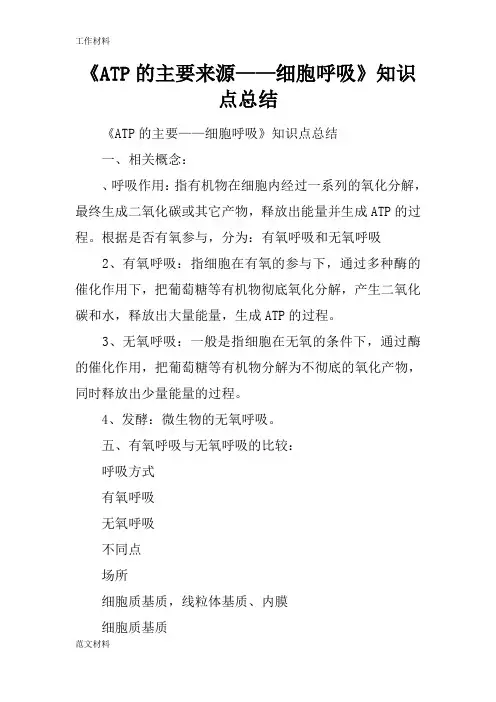 工作材料

《ATP 的主要来源——细胞呼吸》知识点总结

《ATP 的主要——细胞呼吸》知识点总结

一、相关概念：

、呼吸作用：指有机物在细胞内经过一系列的氧化分解，最终生成二氧化碳或其它产物，释放出能量并生成 ATP 的过程。根据是否有氧参与，分为：有氧呼吸和无氧呼吸

2、有氧呼吸：指细胞在有氧的参与下，通过多种酶的催化作用下，把葡萄糖等有机物彻底氧化分解，产生二氧化碳和水，释放出大量能量，生成 ATP 的过程。

3、无氧呼吸：一般是指细胞在无氧的条件下，通过酶的催化作用，把葡萄糖等有机物分解为不彻底的氧化产物，同时释放出少量能量的过程。

4、发酵：微生物的无氧呼吸。

五、有氧呼吸与无氧呼吸的比较：

呼吸方式

有氧呼吸

无氧呼吸

不同点

场所

细胞质基质，线粒体基质、内膜

细胞质基质

范文材料